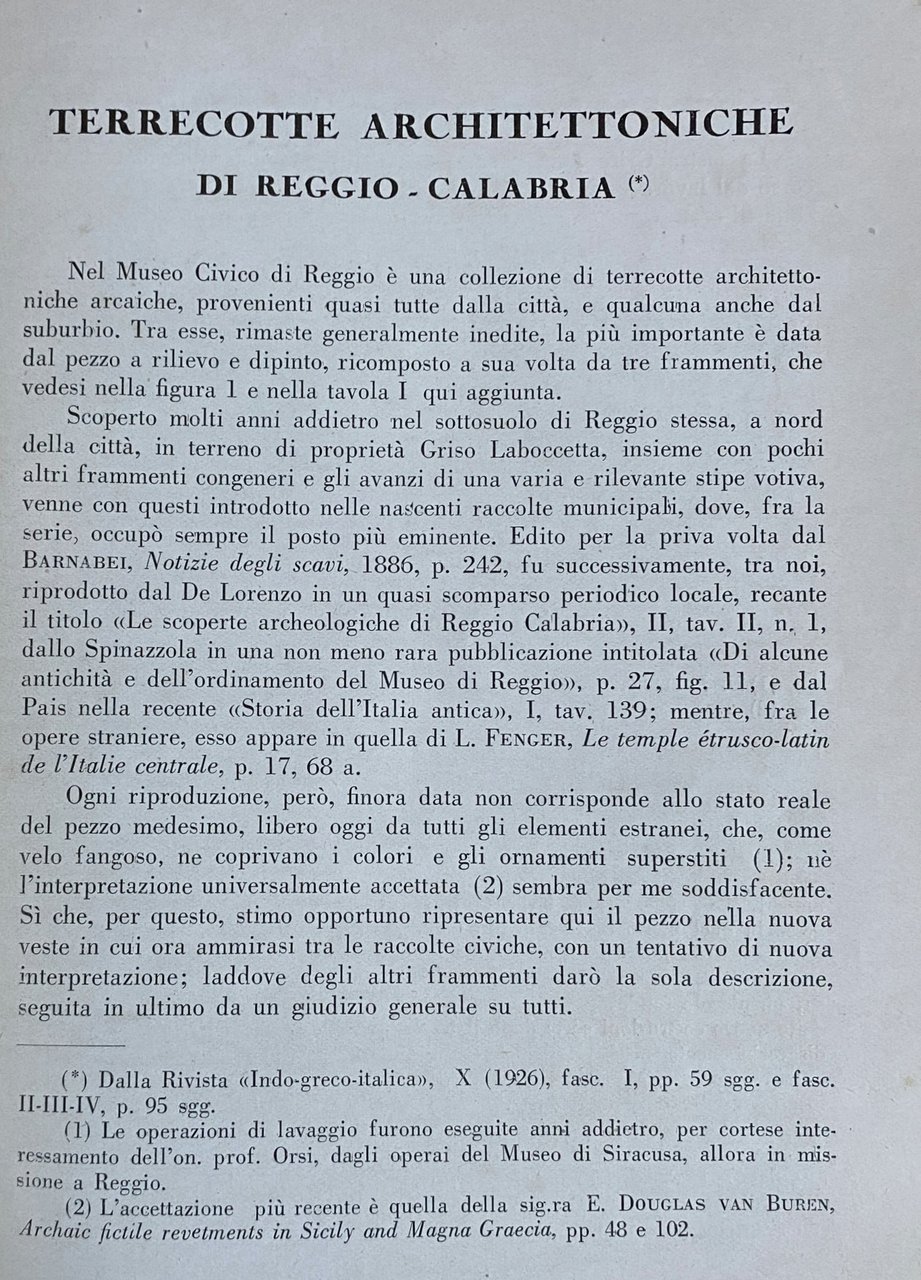 TERRECOTTE ARCHITETTONICHE

DI REGGIO - CALABRIA (*)

Nel Museo Civico di Reggio è una collezione di terrecotte architettoniche arcaiche, provenienti quasi tutte dalla città, e qualcuna anche dal suburbio. Tra esse, rimaste generalmente inedite, la più importante è data dal pezzo a rilievo e dipinto, ricomposto a sua volta da tre frammenti, che vedesi nella figura 1 e nella tavola I qui aggiunta.

Scoperto molti anni addietro nel sottosuolo di Reggio stessa, a nord della città, in terreno di proprietà Griso Laboccetta, insieme con pochi altri frammenti congeneri e gli avanzi di una varia e rilevante stipe votiva, venne con questi introdotto nelle nascenti raccolte municipali, dove, fra la serie, occupò sempre il posto più eminente. Edito per la priva volta dal BARNABEI, Notizie degli scavi, 1886, p. 242, fu successivamente, tra noi, riprodotto dal De Lorenzo in un quasi scomparso periodico locale, recante il titolo «Le scoperte archeologiche di Reggio Calabria», II, tav. II, n. 1, dallo Spinazzola in una non meno rara pubblicazione intitolata «Di alcune antichità e dell'ordinamento del Museo di Reggio», p. 27, fig. 11, e dal Pais nella recente «Storia dell'Italia antica», I, tav. 139; mentre, fra le opere straniere, esso appare in quella di L. FENGER, Le temple étrusco-latin de l'Italie centrale, p. 17, 68 a.

Ogni riproduzione, però, finora data non corrisponde allo stato reale del pezzo medesimo, libero oggi da tutti gli elementi estranei, che, come velo fangoso, ne coprivano i colori e gli ornamenti superstiti (1); nè l'interpretazione universalmente accettata (2) sembra per me soddisfacente. Sì che, per questo, stimo opportuno ripresentare qui il pezzo nella nuova veste in cui ora ammirasi tra le raccolte civiche, con un tentativo di nuova interpretazione; laddove degli altri frammenti darò la sola descrizione, seguita in ultimo da un giudizio generale su tutti.

(*) Dalla Rivista «Indo-greco-italica», X (1926), fasc. I, pp. 59 sgg. e fasc. II-III-IV, p. 95 sgg.

(1) Le operazioni di lavaggio furono eseguite anni addietro, per cortese interessamento dell'on. prof. Orsi, dagli operai del Museo di Siracusa, allora in missione a Reggio.

(2) L'accettazione più recente è quella della sig.ra E. DOUGLAS VAN BUREN, Archaic fictile revetments in Sicily and Magna Graecia, pp. 48 e 102.